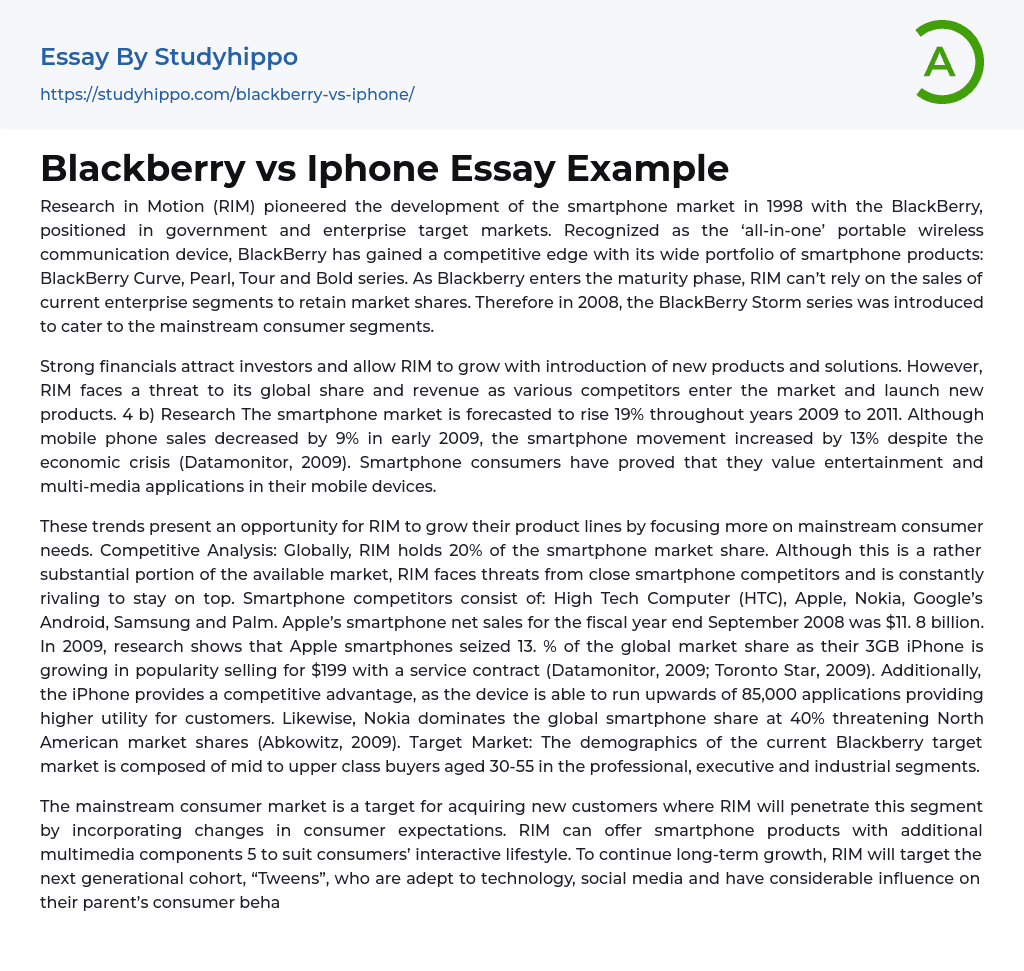 Essay By Studyhippo
https://studyhippo.com/blackberry-vs-iphone/

A

Blackberry vs Iphone Essay Example

Research in Motion (RIM) pioneered the development of the smartphone market in 1998 with the BlackBerry, positioned in government and enterprise target markets. Recognized as the 'all-in-one' portable wireless communication device, BlackBerry has gained a competitive edge with its wide portfolio of smartphone products: BlackBerry Curve, Pearl, Tour and Bold series. As Blackberry enters the maturity phase, RIM can't rely on the sales of current enterprise segments to retain market shares. Therefore in 2008, the BlackBerry Storm series was introduced to cater to the mainstream consumer segments.

Strong financials attract investors and allow RIM to grow with introduction of new products and solutions. However, RIM faces a threat to its global share and revenue as various competitors enter the market and launch new products. 4 b) Research The smartphone market is forecasted to rise 19% throughout years 2009 to 2011. Although mobile phone sales decreased by 9% in early 2009, the smartphone movement increased by 13% despite the economic crisis (Datamonitor, 2009). Smartphone consumers have proved that they value entertainment and multi-media applications in their mobile devices.

These trends present an opportunity for RIM to grow their product lines by focusing more on mainstream consumer needs. Competitive Analysis: Globally, RIM holds 20% of the smartphone market share. Although this is a rather substantial portion of the available market, RIM faces threats from close smartphone competitors and is constantly rivaling to stay on top. Smartphone competitors consist of: High Tech Computer (HTC), Apple, Nokia, Google's Android, Samsung and Palm. Apple's smartphone net sales for the fiscal year end September 2008 was $11. 8 billion. In 2009, research shows that Apple smartphones seized 13. % of the global market share as their 3GB iPhone is growing in popularity selling for $199 with a service contract (Datamonitor, 2009; Toronto Star, 2009). Additionally, the iPhone provides a competitive advantage, as the device is able to run upwards of 85,000 applications providing higher utility for customers. Likewise, Nokia dominates the global smartphone share at 40% threatening North American market shares (Abkowitz, 2009). Target Market: The demographics of the current Blackberry target market is composed of mid to upper class buyers aged 30-55 in the professional, executive and industrial segments.

The mainstream consumer market is a target for acquiring new customers where RIM will penetrate this segment by incorporating changes in consumer expectations. RIM can offer smartphone products with additional multimedia components 5 to suit consumers' interactive lifestyle. To continue long-term growth, RIM will target the next generational cohort, "Tweens", who are adept to technology, social media and have considerable influence on their parent's consumer beha